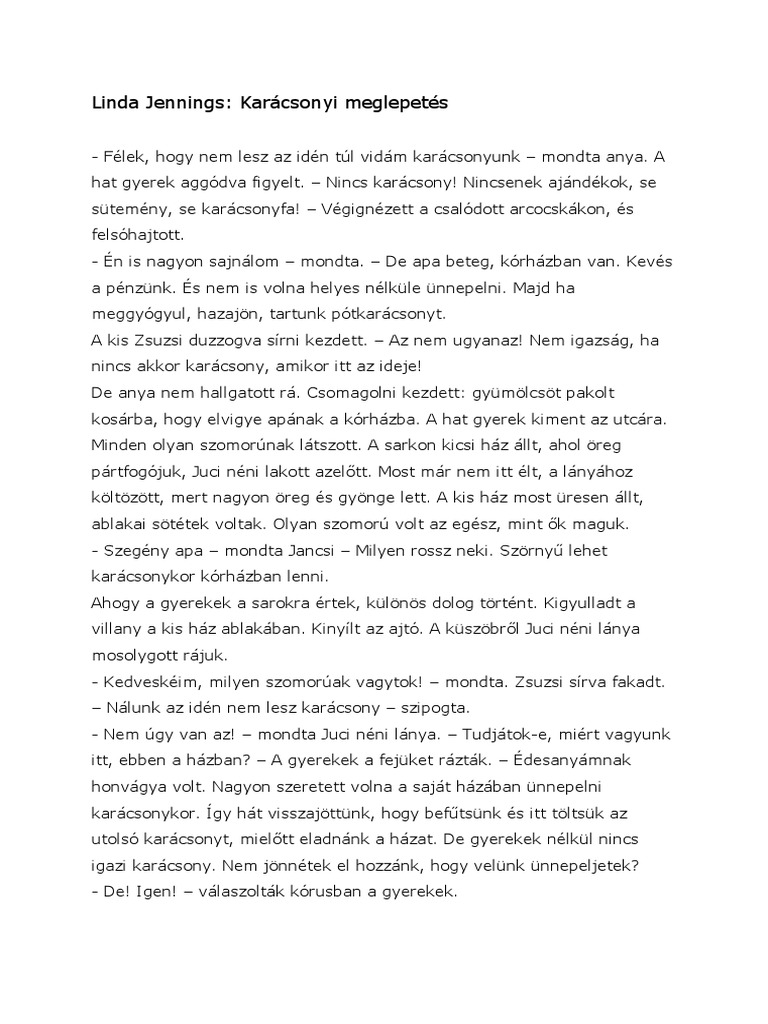 Linda Jennings: Karácsonyi meglepetés

- Félek, hogy nem lesz az idén túl vidám karácsonyunk – mondta anya. A hat gyerek aggódva figyelt. – Nincs karácsony! Nincsenek ajándékok, se sütemény, se karácsonyfa! – Végignézett a csalódott arcocskákon, és felsóhajtott.
- Én is nagyon sajnálom – mondta. – De apa beteg, kórházban van. Kevés a pénzünk. És nem is volna helyes nélküle ünnepelni. Majd ha meggyógyul, hazajön, tartunk pótkarácsonyt.
A kis Zsuzsi duzzogva sírni kezdett. – Az nem ugyanaz! Nem igazság, ha nincs akkor karácsony, amikor itt az ideje!
De anya nem hallgatott rá. Csomagolni kezdett: gyümölcsöt pakolt kosárba, hogy elvigye apának a kórházba. A hat gyerek kiment az utcára. Minden olyan szomorúnak látszott. A sarkon kicsi ház állt, ahol öreg pártfogójuk, Juci néni lakott azelőtt. Most már nem itt élt, a lányához költözött, mert nagyon öreg és gyönge lett. A kis ház most üresen állt, ablakai sötétek voltak. Olyan szomorú volt az egész, mint ők maguk.
- Szegény apa – mondta Jancsi – Milyen rossz neki. Szörnyű lehet karácsonykor kórházban lenni.
Ahogy a gyerekek a sarokra értek, különös dolog történt. Kigyulladt a villany a kis ház ablakában. Kinyílt az ajtó. A küszöbről Juci néni lánya mosolygott rájuk.
- Kedveskéim, milyen szomorúak vagytok! – mondta. Zsuzsi sírva fakadt.
– Nálunk az idén nem lesz karácsony – szipogta.
- Nem úgy van az! – mondta Juci néni lánya. – Tudjátok-e, miért vagyunk itt, ebben a házban? – A gyerekek a fejüket rázták. – Édesanyámnak honvágya volt. Nagyon szeretett volna a saját házában ünnepelni karácsonykor. Így hát visszajöttünk, hogy befűtsünk és itt töltsük az utolsó karácsonyt, mielőtt eladnánk a házat. De gyerekek nélkül nincs igazi karácsony. Nem jönnétek el hozzánk, hogy velünk ünnepeljetek?
- De! Igen! – válaszolták kórusban a gyerekek.